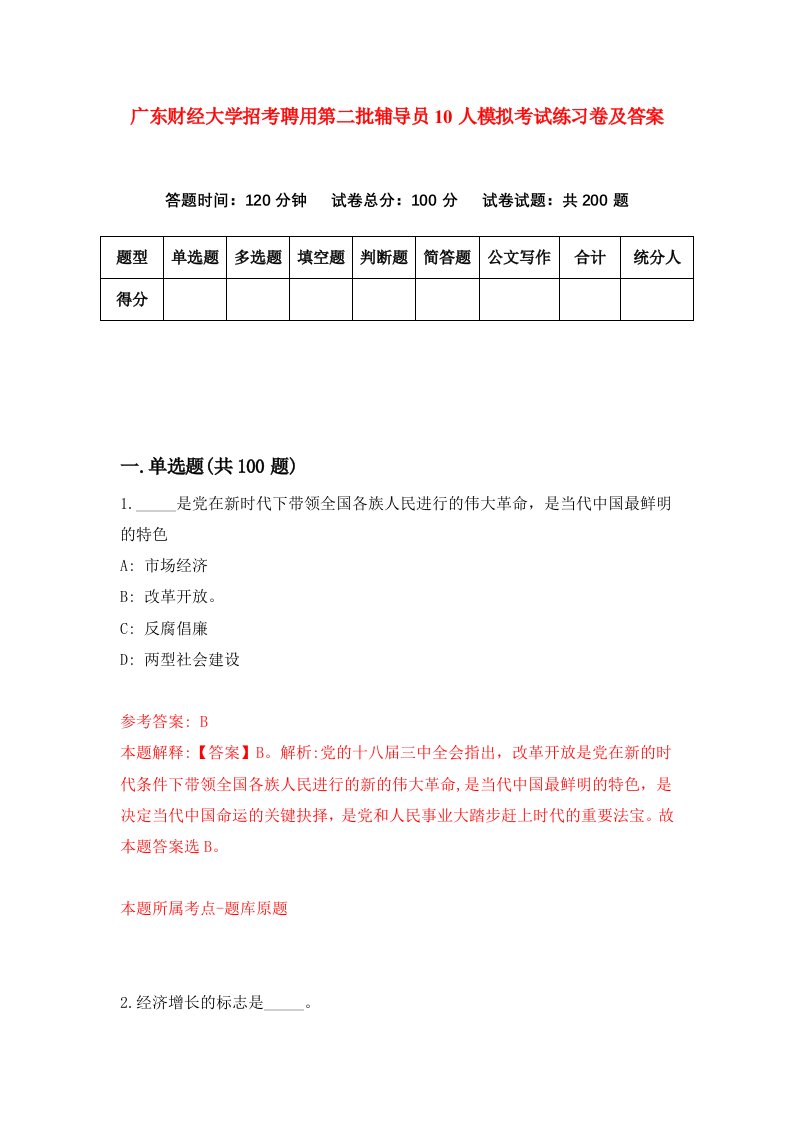 广东财经大学招考聘用第二批辅导员10人模拟考试练习卷及答案

答题时间：120分钟　试卷总分：100分　试卷试题：共200题

| 题型 | 单选题 | 多选题 | 填空题 | 判断题 | 简答题 | 公文写作 | 合计 | 统分人 |
|---|---|---|---|---|---|---|---|---|
| 得分 |  |  |  |  |  |  |  |  |

一.单选题(共100题)

1._____是党在新时代下带领全国各族人民进行的伟大革命，是当代中国最鲜明的特色

A: 市场经济

B: 改革开放。

C: 反腐倡廉

D: 两型社会建设

参考答案: B

本题解释:【答案】B。解析:党的十八届三中全会指出，改革开放是党在新的时代条件下带领全国各族人民进行的新的伟大革命,是当代中国最鲜明的特色，是决定当代中国命运的关键抉择，是党和人民事业大踏步赶上时代的重要法宝。故本题答案选B。

本题所属考点-题库原题

2.经济增长的标志是_____。